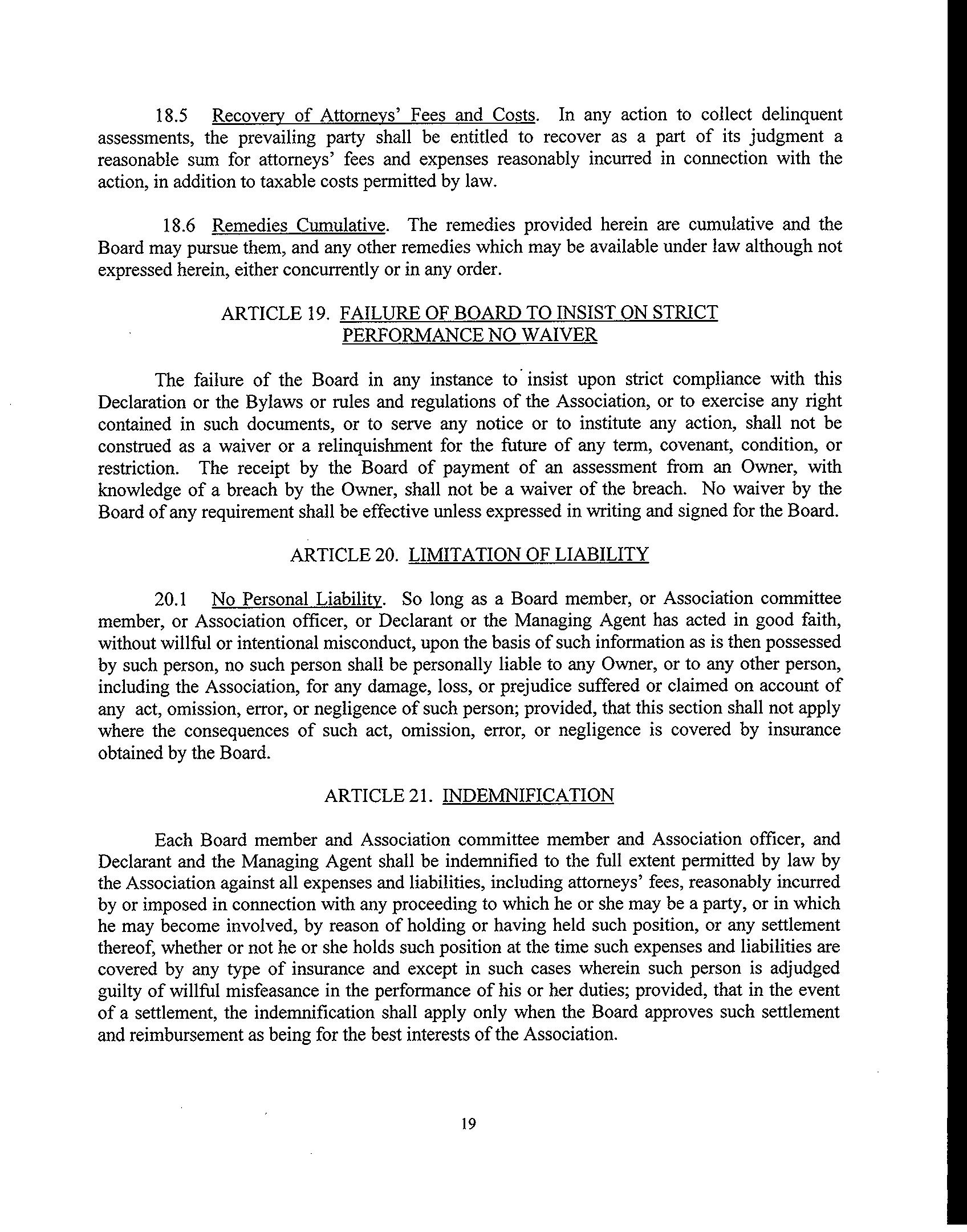 18.5 Recovery of Attorneys' Fees and Costs. In any action to collect delinquent assessments, the prevailing party shall be entitled to recover as a part of its judgment a reasonable sum for attorneys' fees and expenses reasonably incurred in connection with the action, in addition to taxable costs permitted by law.

18.6 Remedies Cumulative. The remedies provided herein are cumulative and the Board may pursue them, and any other remedies which may be available under law although not expressed herein, either concurrently or in any order.

ARTICLE 19. FAILURE OF BOARD TO INSIST ON STRICT PERFORMANCE NO WAIVER

The failure of the Board in any instance to insist upon strict compliance with this Declaration or the Bylaws or rules and regulations of the Association, or to exercise any right contained in such documents, or to serve any notice or to institute any action, shall not be construed as a waiver or a relinquishment for the future of any term, covenant, condition, or restriction. The receipt by the Board of payment of an assessment from an Owner, with knowledge of a breach by the Owner, shall not be a waiver of the breach. No waiver by the Board of any requirement shall be effective unless expressed in writing and signed for the Board.

ARTICLE 20. LIMITATION OF LIABILITY

20.1 No Personal Liability. So long as a Board member, or Association committee member, or Association officer, or Declarant or the Managing Agent has acted in good faith, without willful or intentional misconduct, upon the basis of such information as is then possessed by such person, no such person shall be personally liable to any Owner, or to any other person, including the Association, for any damage, loss, or prejudice suffered or claimed on account of any act, omission, error, or negligence of such person; provided, that this section shall not apply where the consequences of such act, omission, error, or negligence is covered by insurance obtained by the Board.

ARTICLE 21. INDEMNIFICATION

Each Board member and Association committee member and Association officer, and Declarant and the Managing Agent shall be indemnified to the full extent permitted by law by the Association against all expenses and liabilities, including attorneys' fees, reasonably incurred by or imposed in connection with any proceeding to which he or she may be a party, or in which he may become involved, by reason of holding or having held such position, or any settlement thereof, whether or not he or she holds such position at the time such expenses and liabilities are covered by any type of insurance and except in such cases wherein such person is adjudged guilty of willful misfeasance in the performance of his or her duties; provided, that in the event of a settlement, the indemnification shall apply only when the Board approves such settlement and reimbursement as being for the best interests of the Association.

19